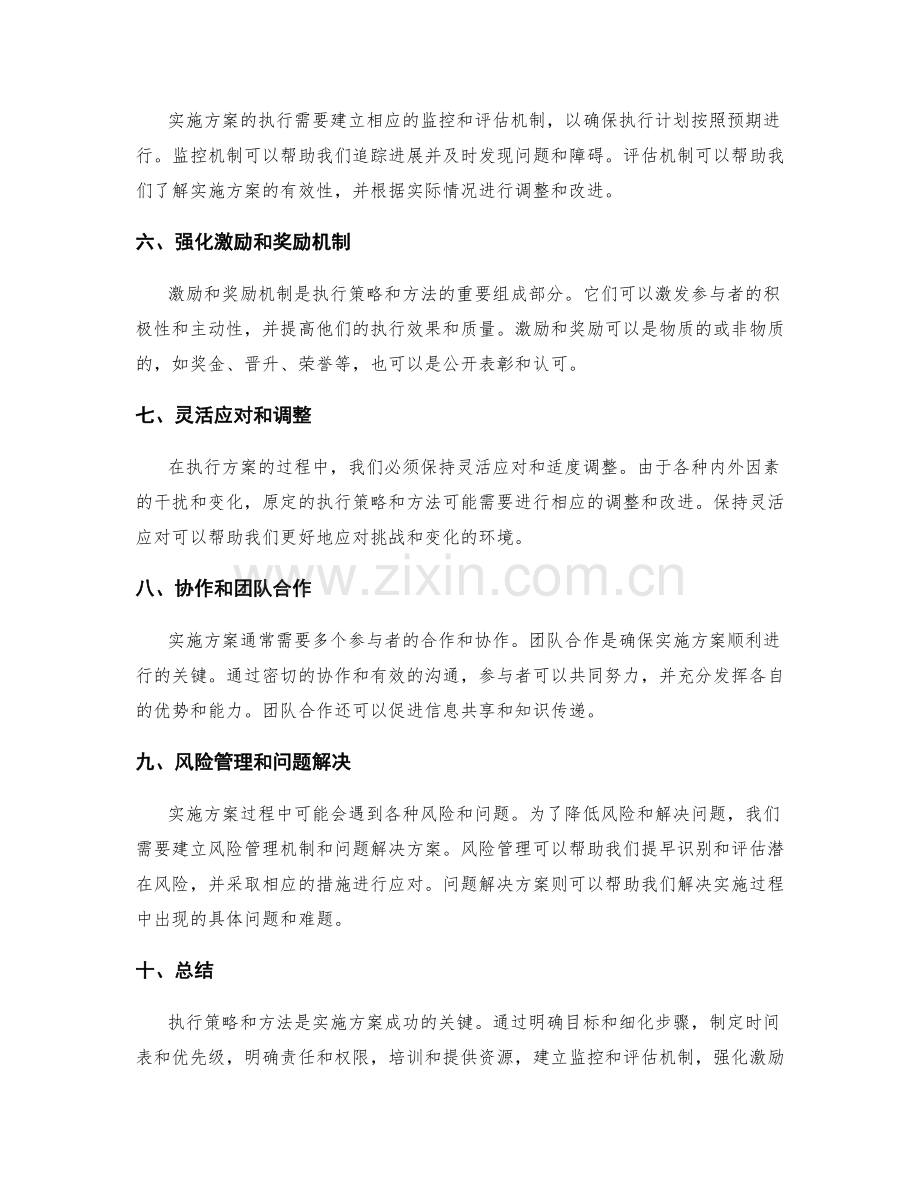 实施方案的执行需要建立相应的监控和评估机制，以确保执行计划按照预期进行。监控机制可以帮助我们追踪进展并及时发现问题和障碍。评估机制可以帮助我们了解实施方案的有效性，并根据实际情况进行调整和改进。

六、强化激励和奖励机制

激励和奖励机制是执行策略和方法的重要组成部分。它们可以激发参与者的积极性和主动性，并提高他们的执行效果和质量。激励和奖励可以是物质的或非物质的，如奖金、晋升、荣誉等，也可以是公开表彰和认可。

七、灵活应对和调整

在执行方案的过程中，我们必须保持灵活应对和适度调整。由于各种内外因素的干扰和变化，原定的执行策略和方法可能需要进行相应的调整和改进。保持灵活应对可以帮助我们更好地应对挑战和变化的环境。

八、协作和团队合作

实施方案通常需要多个参与者的合作和协作。团队合作是确保实施方案顺利进行的关键。通过密切的协作和有效的沟通，参与者可以共同努力，并充分发挥各自的优势和能力。团队合作还可以促进信息共享和知识传递。

九、风险管理和问题解决

实施方案过程中可能会遇到各种风险和问题。为了降低风险和解决问题，我们需要建立风险管理机制和问题解决方案。风险管理可以帮助我们提早识别和评估潜在风险，并采取相应的措施进行应对。问题解决方案则可以帮助我们解决实施过程中出现的具体问题和难题。

十、总结

执行策略和方法是实施方案成功的关键。通过明确目标和细化步骤，制定时间表和优先级，明确责任和权限，培训和提供资源，建立监控和评估机制，强化激励

www.zixin.com.cn